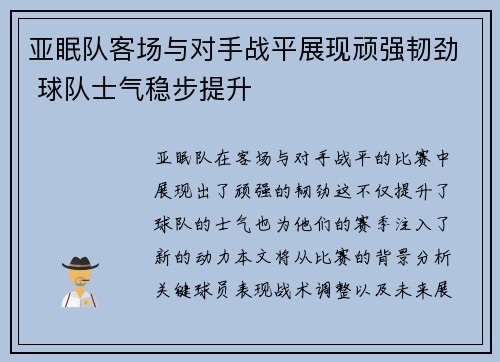 亚眠队客场与对手战平展现顽强韧劲 球队士气稳步提升

亚眠队在客场与对手战平的比赛中展现出了顽强的韧劲这不仅提升了球队的士气也为他们的赛季注入了新的动力本文将从比赛的背景分析关键球员表现战术调整以及未来展